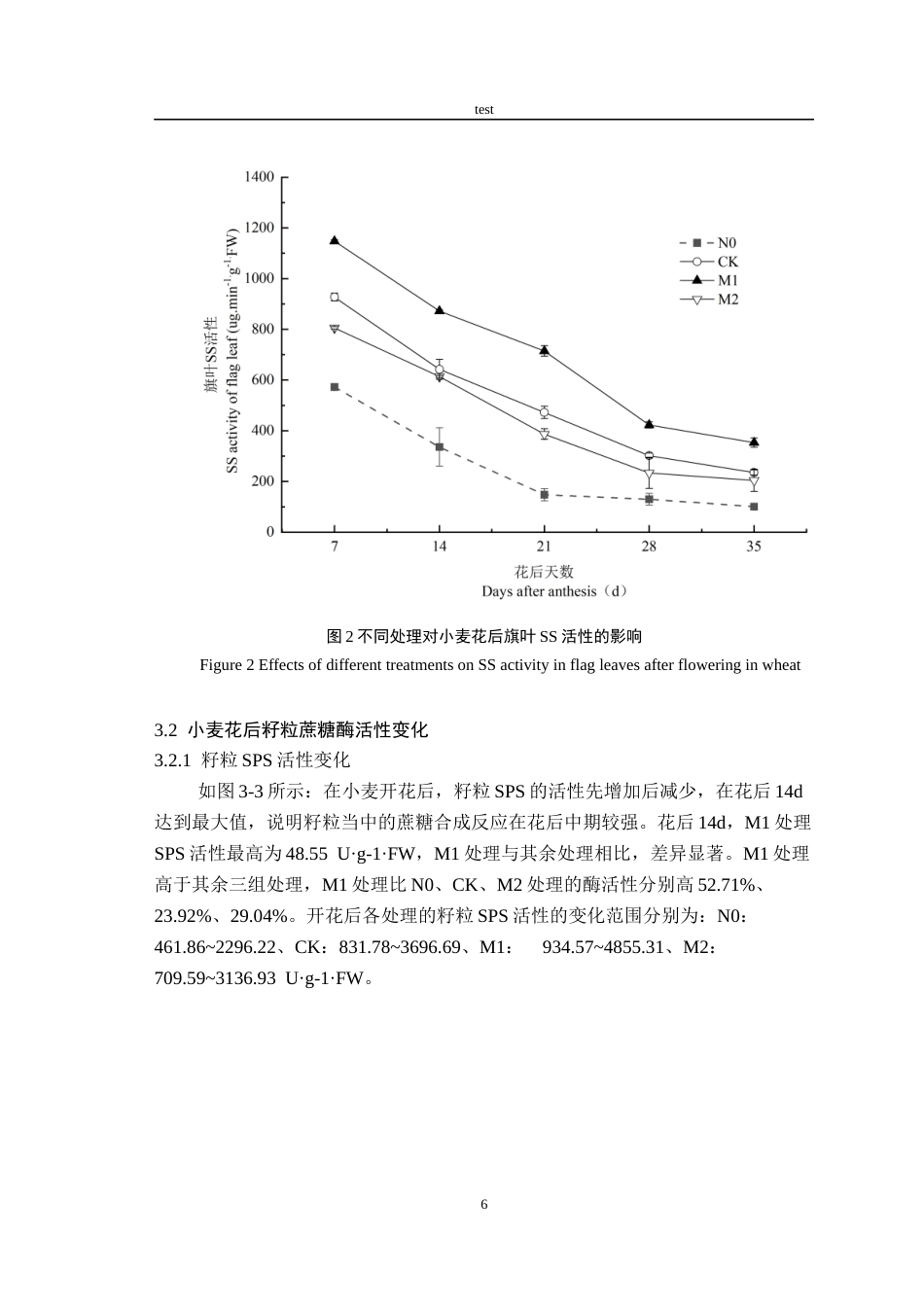 test

1400
1200
1000
800
600
400
200
0
旗叶SS活性
SS activity of flag leaf (ug.min$^{-1}$.g$^{-1}$FW)
N0
CK
M1
M2
7
14
21
28
35
花后天数
Days after anthesis（d）

图2不同处理对小麦花后旗叶SS活性的影响

Figure 2 Effects of different treatments on SS activity in flag leaves after flowering in wheat

3.2 小麦花后籽粒蔗糖酶活性变化

3.2.1 籽粒SPS活性变化

如图3-3所示：在小麦开花后，籽粒SPS的活性先增加后减少，在花后14d达到最大值，说明籽粒当中的蔗糖合成反应在花后中期较强。花后14d，M1处理SPS活性最高为48.55 U·g-1·FW，M1处理与其余处理相比，差异显著。M1处理高于其余三组处理，M1处理比N0、CK、M2处理的酶活性分别高52.71%、23.92%、29.04%。开花后各处理的籽粒SPS活性的变化范围分别为：N0：461.86~2296.22、CK：831.78~3696.69、M1： 934.57~4855.31、M2：709.59~3136.93 U·g-1·FW。

6